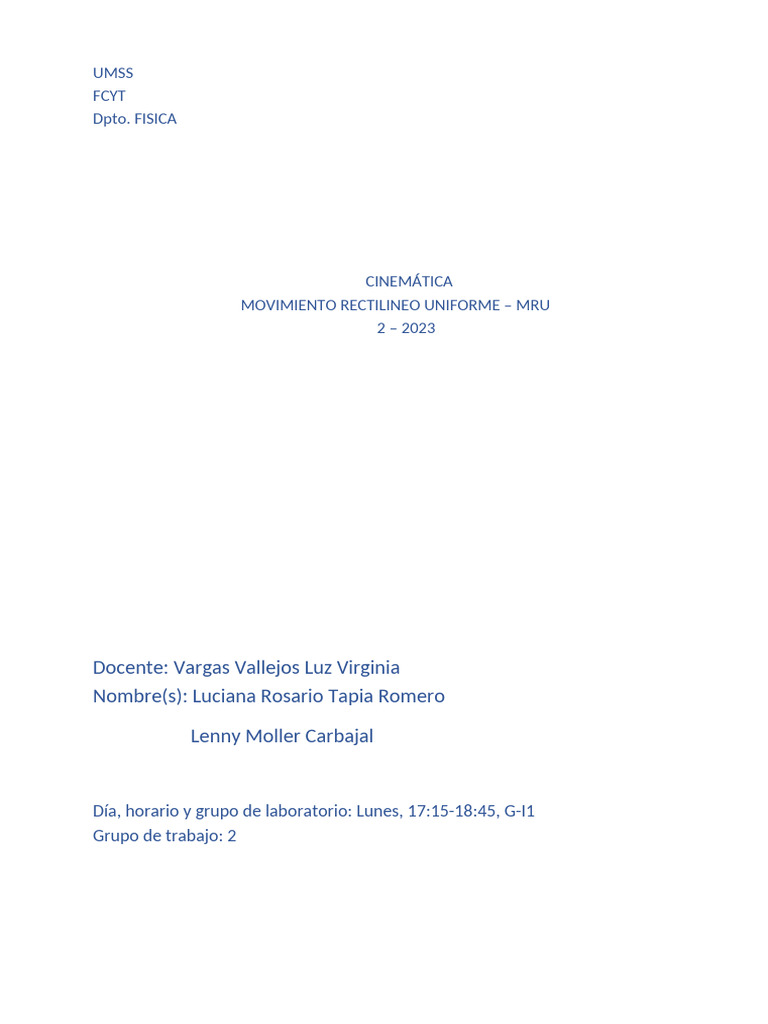 UMSS
FCYT
Dpto. FISICA

CINEMÁTICA
MOVIMIENTO RECTILINEO UNIFORME – MRU
2 – 2023

Docente: Vargas Vallejos Luz Virginia
Nombre(s): Luciana Rosario Tapia Romero

Lenny Moller Carbajal

Día, horario y grupo de laboratorio: Lunes, 17:15-18:45, G-I1
Grupo de trabajo: 2